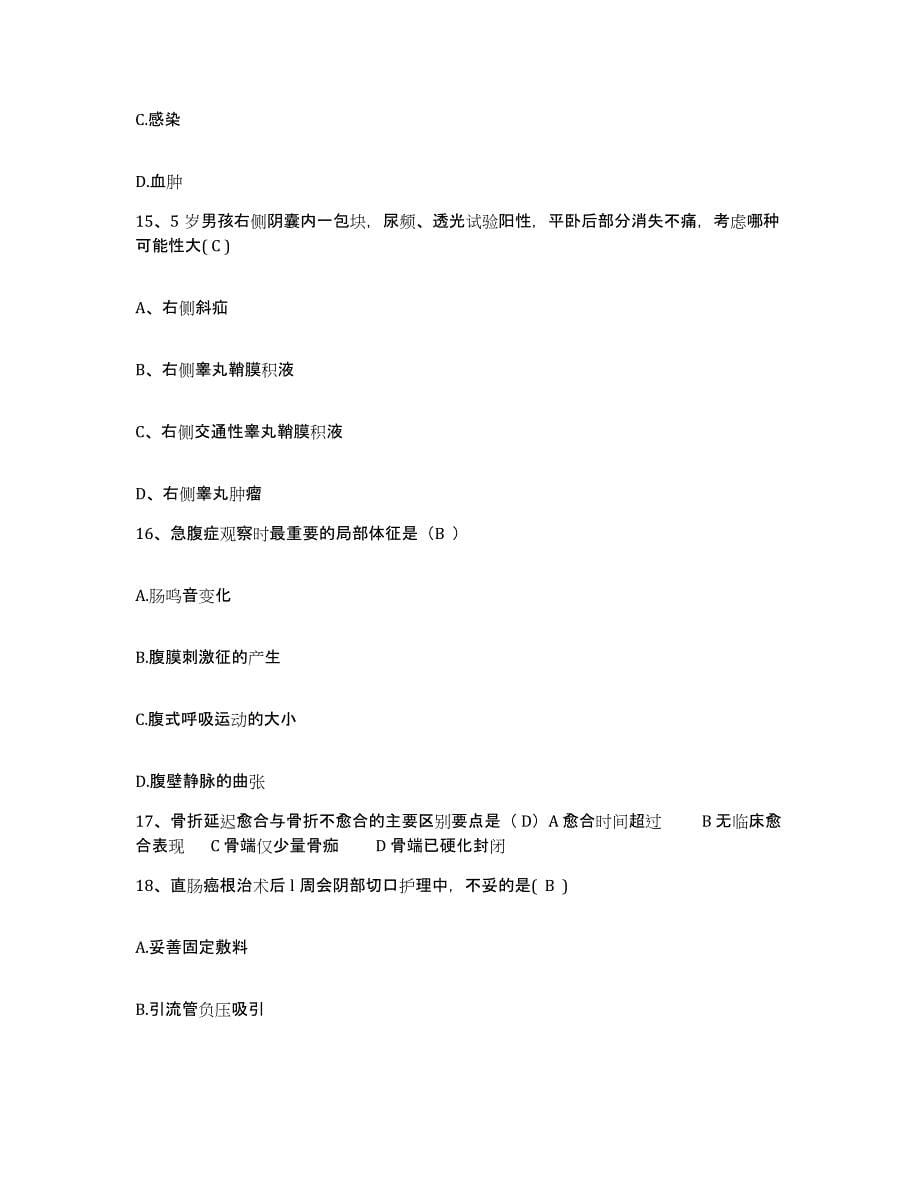 C.感染

D.血肿

15、5 岁男孩右侧阴囊内一包块，尿频、透光试验阳性，平卧后部分消失不痛，考虑哪种可能性大( C )

A、右侧斜疝

B、右侧睾丸鞘膜积液

C、右侧交通性睾丸鞘膜积液

D、右侧睾丸肿瘤

16、急腹症观察时最重要的局部体征是（B ）

A.肠鸣音变化

B.腹膜刺激征的产生

C.腹式呼吸运动的大小

D.腹壁静脉的曲张

17、骨折延迟愈合与骨折不愈合的主要区别要点是（ D）A 愈合时间超过 B 无临床愈合表现 C 骨端仅少量骨痂 D 骨端已硬化封闭

18、直肠癌根治术后 l 周会阴部切口护理中，不妥的是( B )

A.妥善固定敷料

B.引流管负压吸引